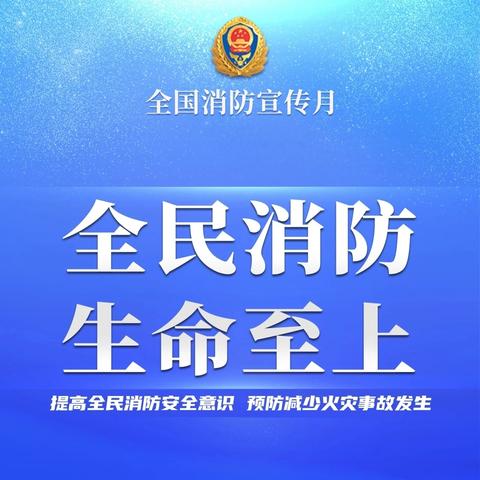 全国消防宣传月

全民消防
生命至上

提高全民消防安全意识 预防减少火灾事故发生